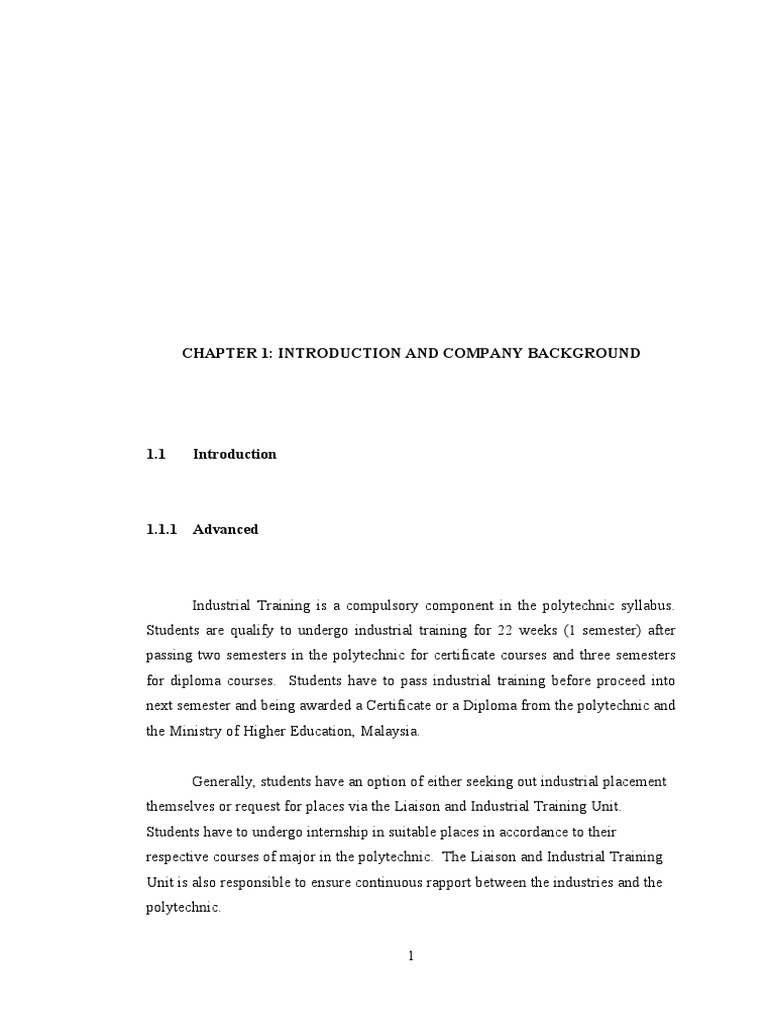 CHAPTER 1: INTRODUCTION AND COMPANY BACKGROUND

1.1 Introduction

1.1.1 Advanced

Industrial Training is a compulsory component in the polytechnic syllabus. Students are qualify to undergo industrial training for 22 weeks (1 semester) after passing two semesters in the polytechnic for certificate courses and three semesters for diploma courses. Students have to pass industrial training before proceed into next semester and being awarded a Certificate or a Diploma from the polytechnic and the Ministry of Higher Education, Malaysia.

Generally, students have an option of either seeking out industrial placement themselves or request for places via the Liaison and Industrial Training Unit. Students have to undergo internship in suitable places in accordance to their respective courses of major in the polytechnic. The Liaison and Industrial Training Unit is also responsible to ensure continuous rapport between the industries and the polytechnic.

1